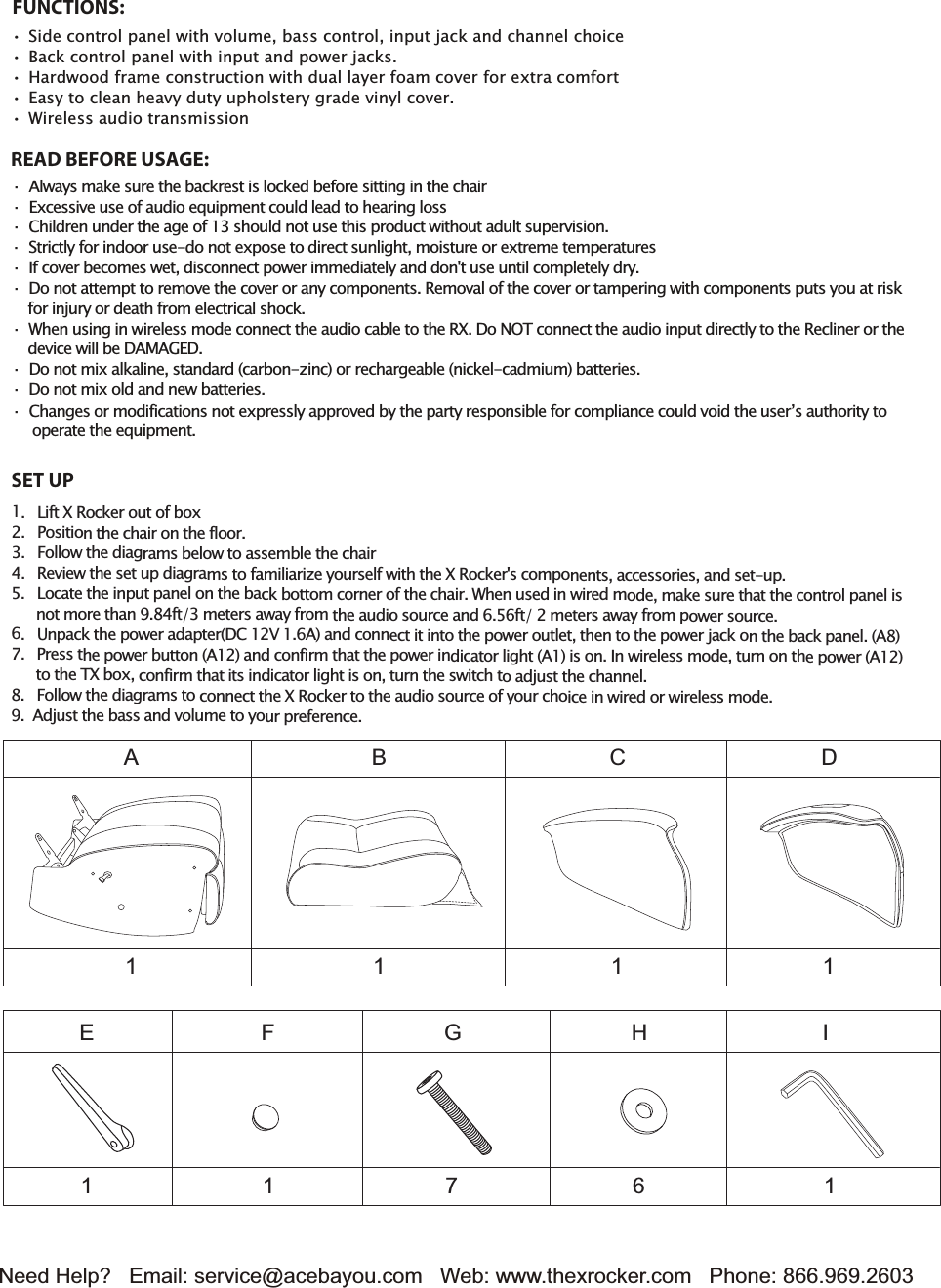 FUNCTIONS:

· Side control panel with volume, bass control, input jack and channel choice
· Back control panel with input and power jacks.
· Hardwood frame construction with dual layer foam cover for extra comfort
· Easy to clean heavy duty upholstery grade vinyl cover.
· Wireless audio transmission

READ BEFORE USAGE:

· Always make sure the backrest is locked before sitting in the chair
· Excessive use of audio equipment could lead to hearing loss
· Children under the age of 13 should not use this product without adult supervision.
· Strictly for indoor use–do not expose to direct sunlight, moisture or extreme temperatures
· If cover becomes wet, disconnect power immediately and don't use until completely dry.
· Do not attempt to remove the cover or any components. Removal of the cover or tampering with components puts you at risk for injury or death from electrical shock.
· When using in wireless mode connect the audio cable to the RX. Do NOT connect the audio input directly to the Recliner or the device will be DAMAGED.
· Do not mix alkaline, standard (carbon–zinc) or rechargeable (nickel–cadmium) batteries.
· Do not mix old and new batteries.
· Changes or modifications not expressly approved by the party responsible for compliance could void the user's authority to operate the equipment.

SET UP

1. Lift X Rocker out of box
2. Position the chair on the floor.
3. Follow the diagrams below to assemble the chair
4. Review the set up diagrams to familiarize yourself with the X Rocker's components, accessories, and set–up.
5. Locate the input panel on the back bottom corner of the chair. When used in wired mode, make sure that the control panel is not more than 9.84ft/3 meters away from the audio source and 6.56ft/ 2 meters away from power source.
6. Unpack the power adapter(DC 12V 1.6A) and connect it into the power outlet, then to the power jack on the back panel. (A8)
7. Press the power button (A12) and confirm that the power indicator light (A1) is on. In wireless mode, turn on the power (A12) to the TX box, confirm that its indicator light is on, turn the switch to adjust the channel.
8. Follow the diagrams to connect the X Rocker to the audio source of your choice in wired or wireless mode.
9. Adjust the bass and volume to your preference.

| A | B | C | D |
|---|---|---|---|
| | | | |
| 1 | 1 | 1 | 1 |

| E | F | G | H | I |
|---|---|---|---|---|
| | | | | |
| 1 | 1 | 7 | 6 | 1 |

Need Help? Email: service@acebayou.com Web: www.thexrocker.com Phone: 866.969.2603